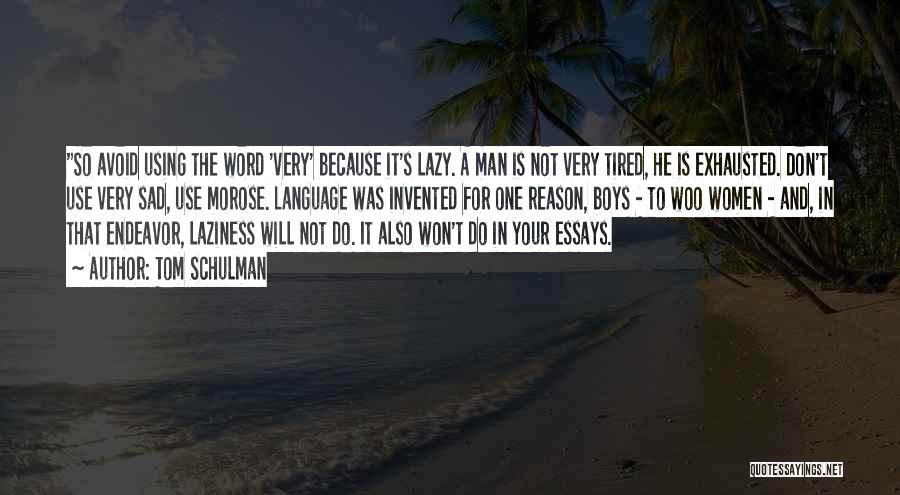 "SO AVOID USING THE WORD 'VERY' BECAUSE IT'S LAZY. A MAN IS NOT VERY TIRED, HE IS EXHAUSTED. DON'T USE VERY SAD, USE MOROSE. LANGUAGE WAS INVENTED FOR ONE REASON, BOYS - TO WOO WOMEN - AND, IN THAT ENDEAVOR, LAZINESS WILL NOT DO. IT ALSO WON'T DO IN YOUR ESSAYS.

— AUTHOR: TOM SCHULMAN

QUOTESSAYINGS.NET